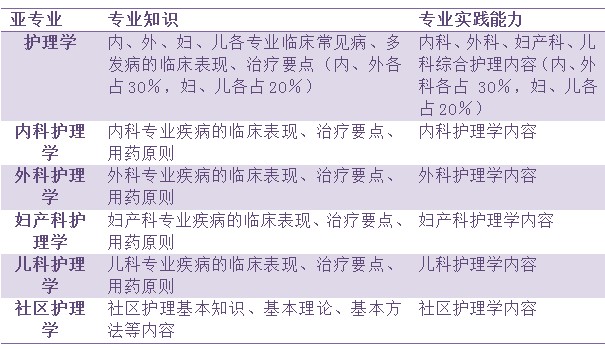 | 亚专业 | 专业知识 | 专业实践能力 |
|---|---|---|
| 护理学 | 内、外、妇、儿各专业临床常见病、多发病的临床表现、治疗要点（内、外各占30%，妇、儿各占20%） | 内科、外科、妇产科、儿科综合护理内容（内、外科各占 30%，妇、儿各占20%） |
| 内科护理学 | 内科专业疾病的临床表现、治疗要点、用药原则 | 内科护理学内容 |
| 外科护理学 | 外科专业疾病的临床表现、治疗要点、用药原则 | 外科护理学内容 |
| 妇产科护理学 | 妇产科专业疾病的临床表现、治疗要点、用药原则 | 妇产科护理学内容 |
| 儿科护理学 | 儿科专业疾病的临床表现、治疗要点、用药原则 | 儿科护理学内容 |
| 社区护理学 | 社区护理基本知识、基本理论、基本方法等内容 | 社区护理学内容 |